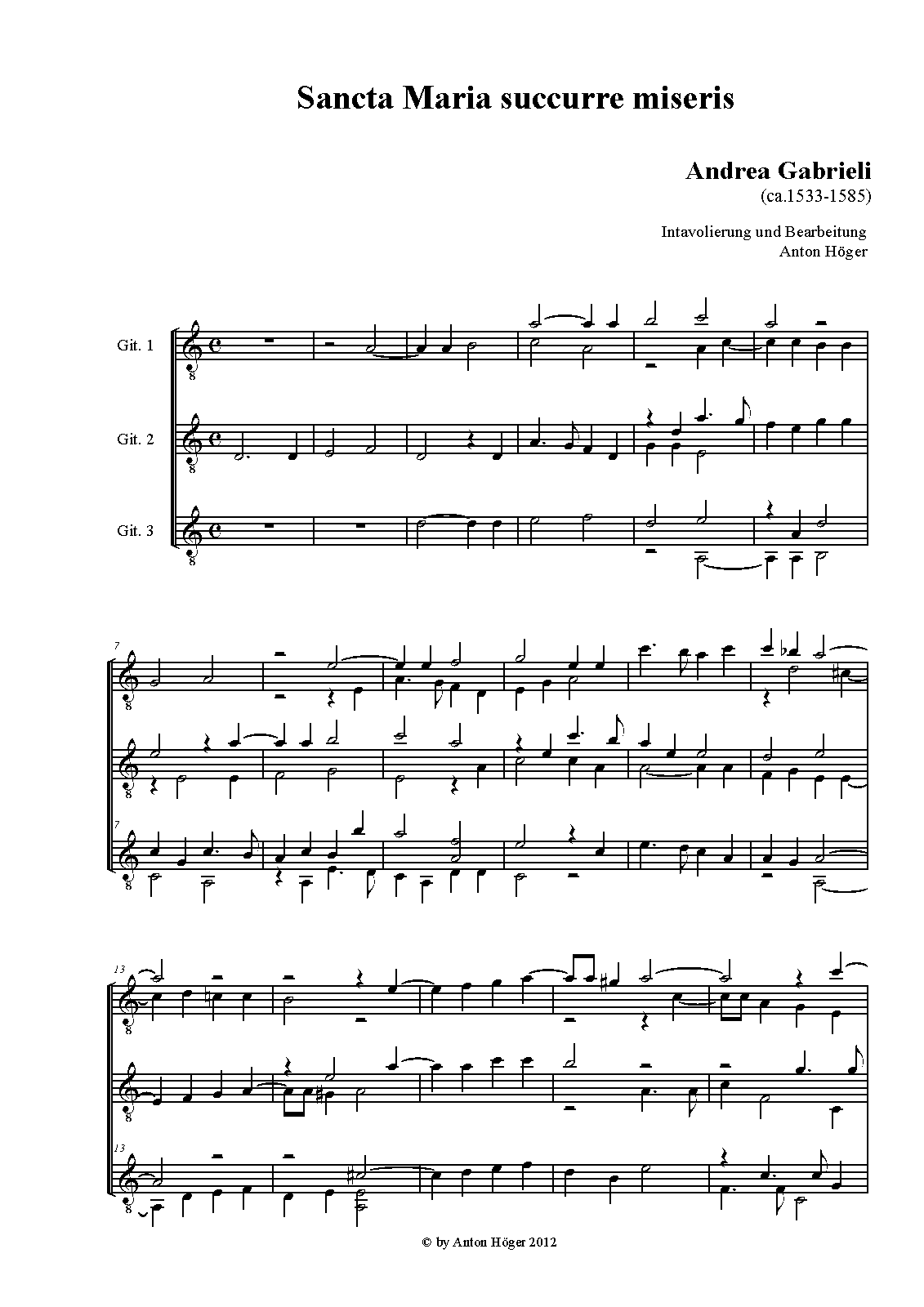 Sancta Maria succurre miseris

Andrea Gabrieli
(ca.1533-1585)

Intavolierung und Bearbeitung
Anton Höger

Git. 1

Git. 2

Git. 3

7

7

13

13

© by Anton Höger 2012